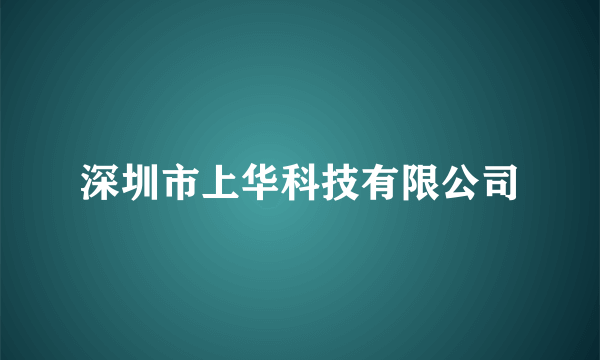 深圳市上华科技有限公司